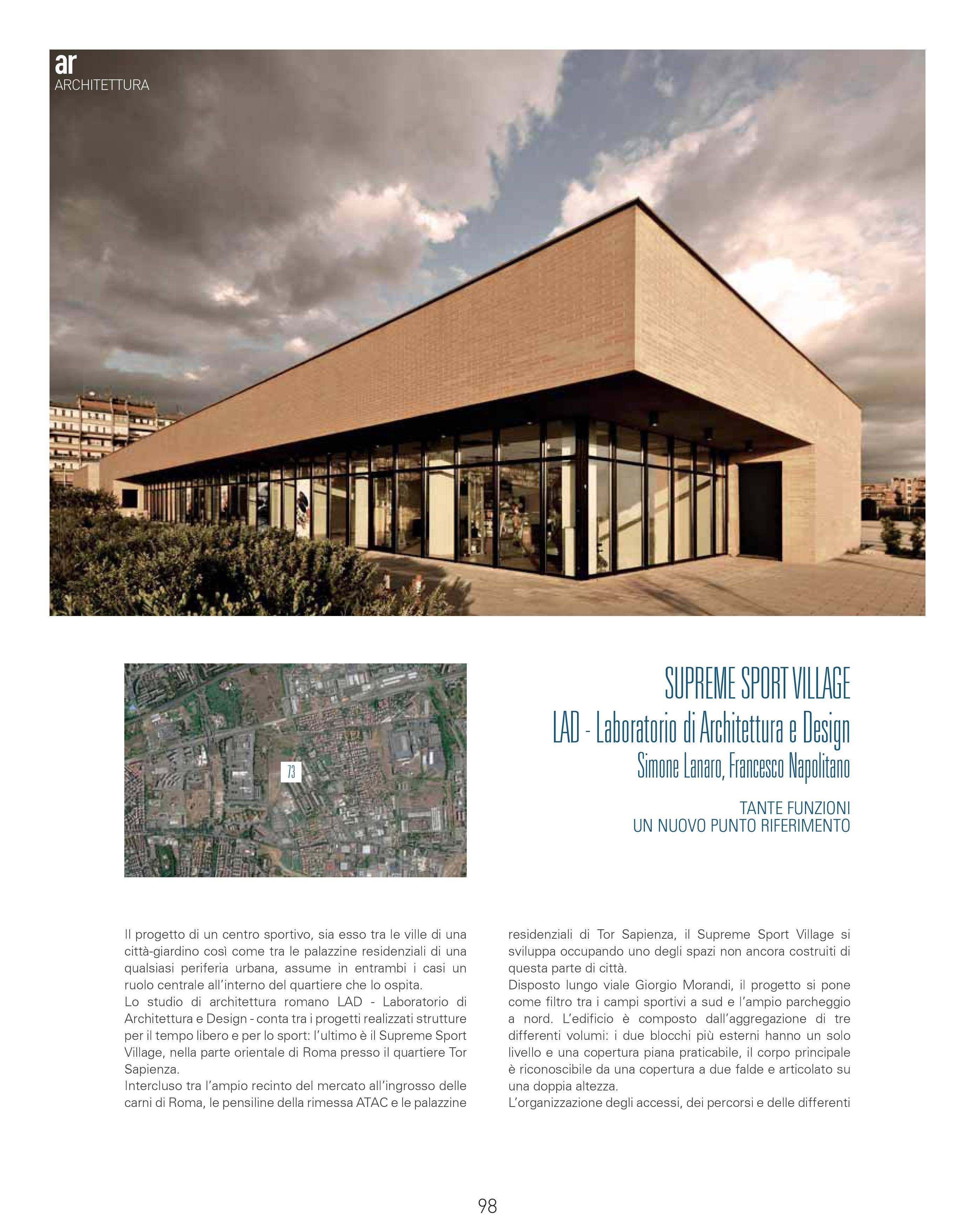 ar
ARCHITETTURA

73

SUPREME SPORT VILLAGE
LAD - Laboratorio di Architettura e Design
Simone Lanaro, Francesco Napolitano

TANTE FUNZIONI
UN NUOVO PUNTO RIFERIMENTO

Il progetto di un centro sportivo, sia esso tra le ville di una città-giardino così come tra le palazzine residenziali di una qualsiasi periferia urbana, assume in entrambi i casi un ruolo centrale all'interno del quartiere che lo ospita.
Lo studio di architettura romano LAD - Laboratorio di Architettura e Design - conta tra i progetti realizzati strutture per il tempo libero e per lo sport: l'ultimo è il Supreme Sport Village, nella parte orientale di Roma presso il quartiere Tor Sapienza.
Intercluso tra l'ampio recinto del mercato all'ingrosso delle carni di Roma, le pensiline della rimessa ATAC e le palazzine residenziali di Tor Sapienza, il Supreme Sport Village si sviluppa occupando uno degli spazi non ancora costruiti di questa parte di città.
Disposto lungo viale Giorgio Morandi, il progetto si pone come filtro tra i campi sportivi a sud e l'ampio parcheggio a nord. L'edificio è composto dall'aggregazione di tre differenti volumi: i due blocchi più esterni hanno un solo livello e una copertura piana praticabile, il corpo principale è riconoscibile da una copertura a due falde e articolato su una doppia altezza.
L'organizzazione degli accessi, dei percorsi e delle differenti

98